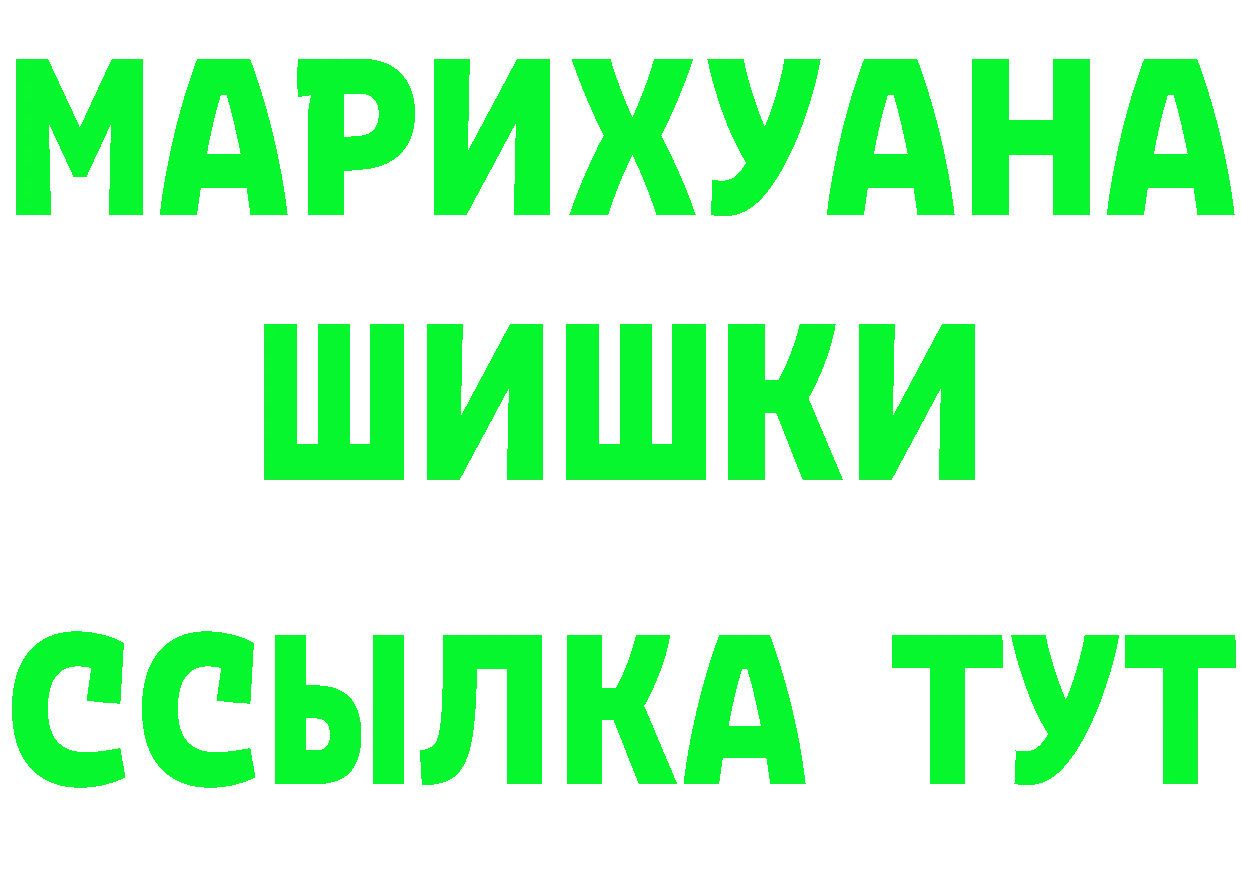 МАРИХУАНА
ШИШКИ
ССЫЛКА ТУТ